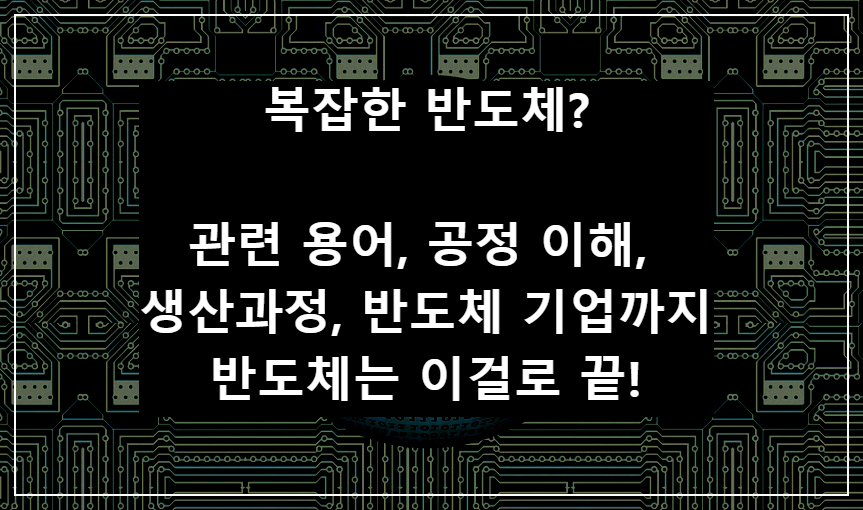 복잡한 반도체?

관련 용어, 공정 이해, 생산과정, 반도체 기업까지 반도체는 이걸로 끝!